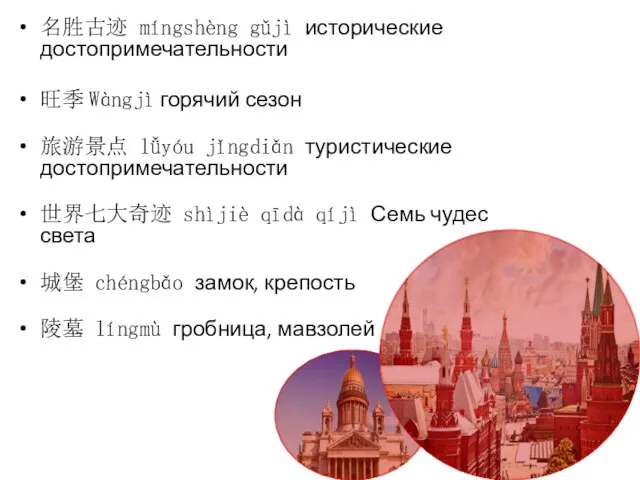 • 名胜古迹 míngshèng gǔjì исторические достопримечательности

• 旺季 Wàngjì горячий сезон

• 旅游景点 lǚyóu jǐngdiǎn туристические достопримечательности

• 世界七大奇迹 shìjiè qīdà qíjì Семь чудес света

• 城堡 chéngbǎo замок, крепость

• 陵墓 língmù гробница, мавзолей